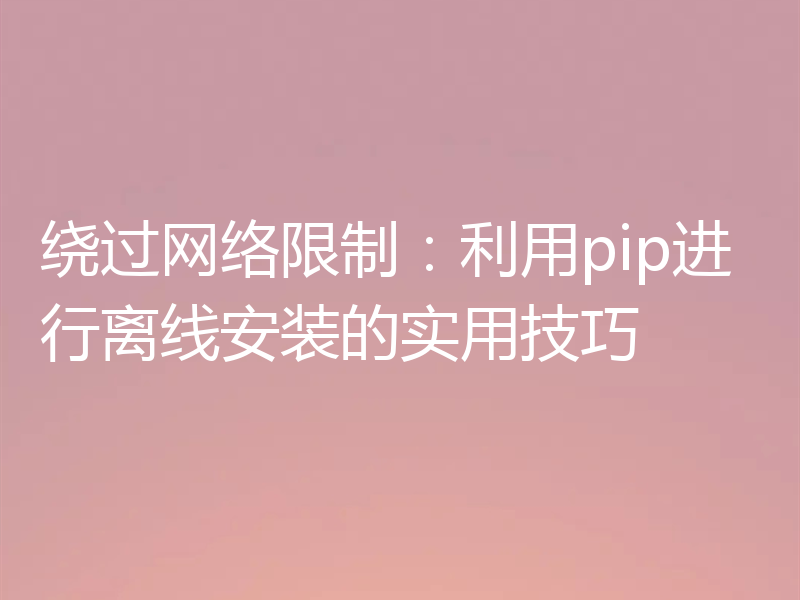 绕过网络限制：利用pip进行离线安装的实用技巧